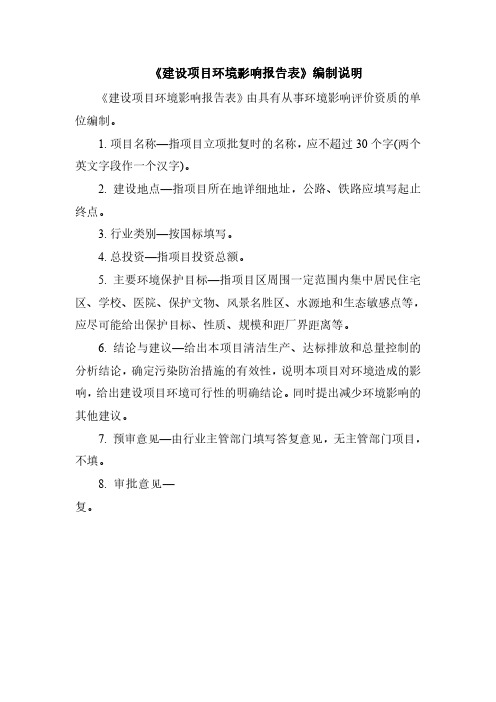 《建设项目环境影响报告表》编制说明

《建设项目环境影响报告表》由具有从事环境影响评价资质的单位编制。

1. 项目名称—指项目立项批复时的名称，应不超过 30 个字(两个英文字段作一个汉字)。

2. 建设地点—指项目所在地详细地址，公路、铁路应填写起止终点。

3. 行业类别—按国标填写。

4. 总投资—指项目投资总额。

5. 主要环境保护目标—指项目区周围一定范围内集中居民住宅区、学校、医院、保护文物、风景名胜区、水源地和生态敏感点等，应尽可能给出保护目标、性质、规模和距厂界距离等。

6. 结论与建议—给出本项目清洁生产、达标排放和总量控制的分析结论，确定污染防治措施的有效性，说明本项目对环境造成的影响，给出建设项目环境可行性的明确结论。同时提出减少环境影响的其他建议。

7. 预审意见—由行业主管部门填写答复意见，无主管部门项目，不填。

8. 审批意见—

复。